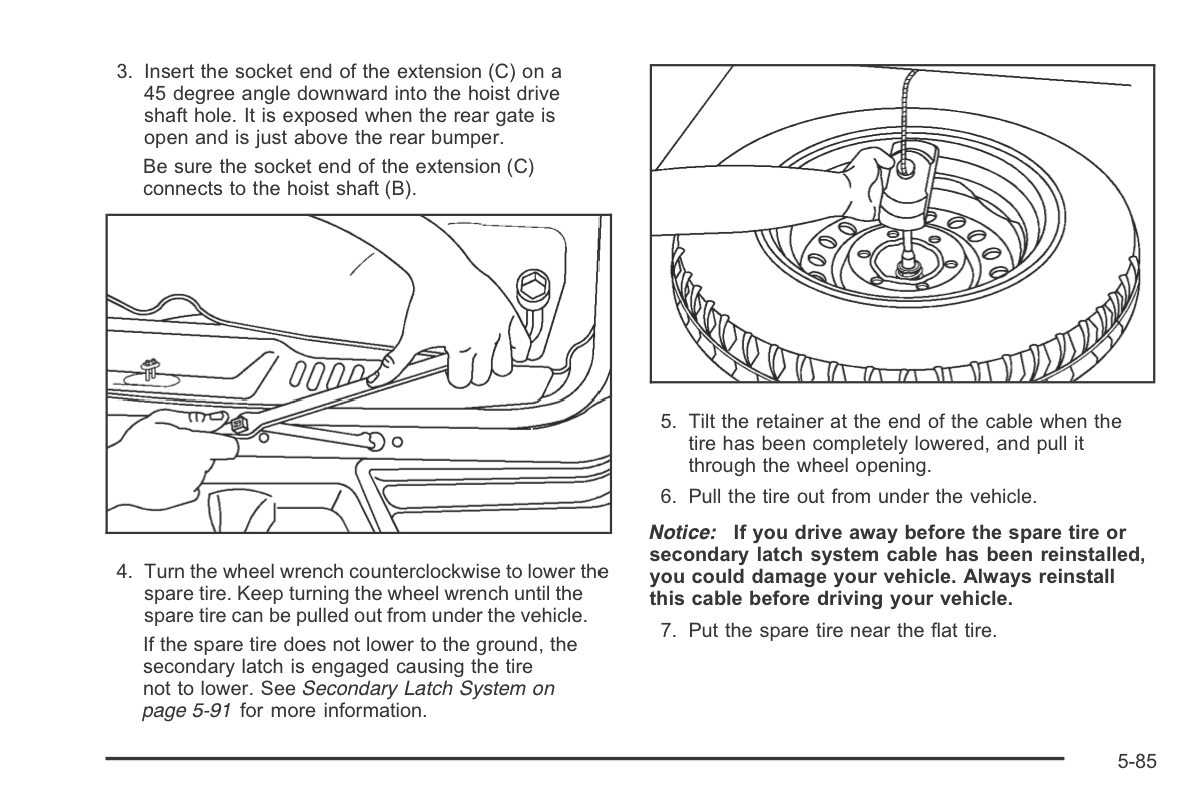 3. Insert the socket end of the extension (C) on a 45 degree angle downward into the hoist drive shaft hole. It is exposed when the rear gate is open and is just above the rear bumper.

Be sure the socket end of the extension (C) connects to the hoist shaft (B).

4. Turn the wheel wrench counterclockwise to lower the spare tire. Keep turning the wheel wrench until the spare tire can be pulled out from under the vehicle.

If the spare tire does not lower to the ground, the secondary latch is engaged causing the tire not to lower. See Secondary Latch System on page 5-91 for more information.

5. Tilt the retainer at the end of the cable when the tire has been completely lowered, and pull it through the wheel opening.

6. Pull the tire out from under the vehicle.

Notice: If you drive away before the spare tire or secondary latch system cable has been reinstalled, you could damage your vehicle. Always reinstall this cable before driving your vehicle.

7. Put the spare tire near the flat tire.

5-85